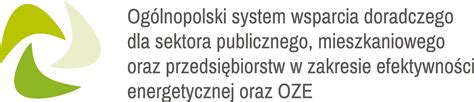 Ogólnopolski system wsparcia doradczego dla sektora publicznego, mieszkaniowego oraz przedsiębiorstw w zakresie efektywności energetycznej oraz OZE